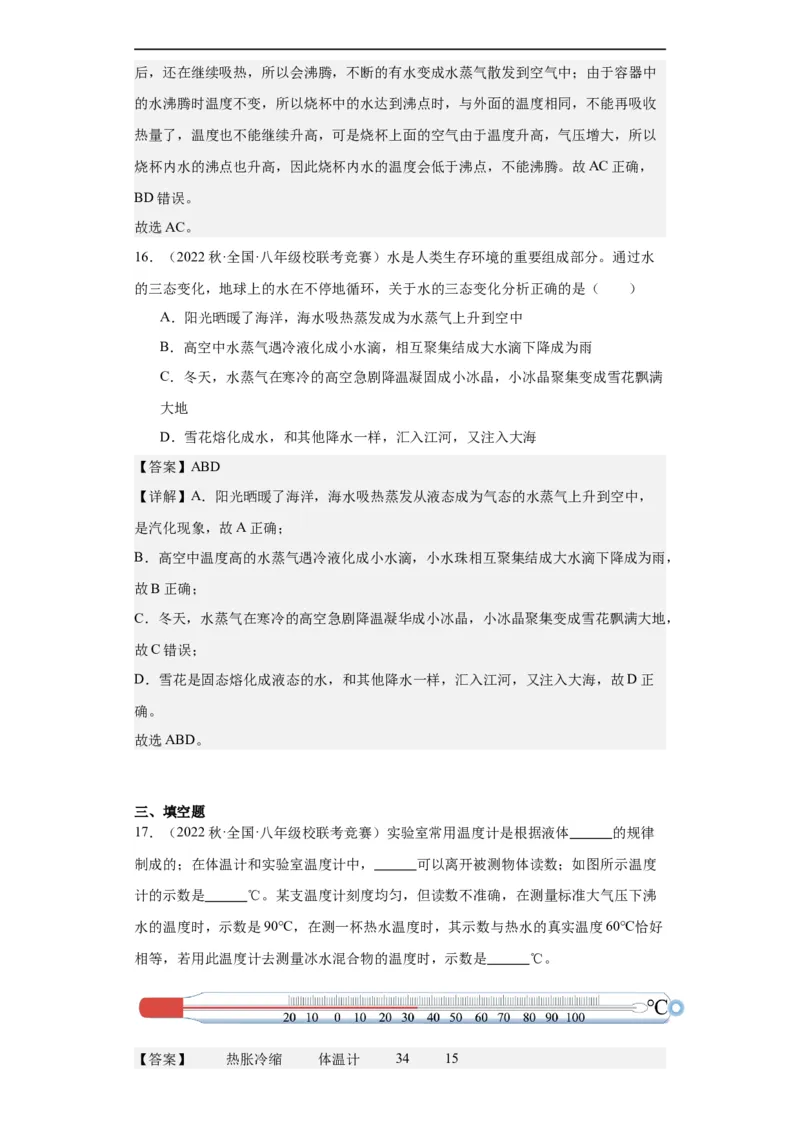 后，还在继续吸热，所以会沸腾，不断的有水变成水蒸气散发到空气中；由于容器中的水沸腾时温度不变，所以烧杯中的水达到沸点时，与外面的温度相同，不能再吸收热量了，温度也不能继续升高，可是烧杯上面的空气由于温度升高，气压增大，所以烧杯内水的沸点也升高，因此烧杯内水的温度会低于沸点，不能沸腾。故 AC 正确，BD 错误。

故选 AC。

16．（2022 秋·全国·八年级校联考竞赛）水是人类生存环境的重要组成部分。通过水的三态变化，地球上的水在不停地循环，关于水的三态变化分析正确的是（　　）

A．阳光晒暖了海洋，海水吸热蒸发成为水蒸气上升到空中

B．高空中水蒸气遇冷液化成小水滴，相互聚集结成大水滴下降成为雨

C．冬天，水蒸气在寒冷的高空急剧降温凝固成小冰晶，小冰晶聚集变成雪花飘满大地

D．雪花熔化成水，和其他降水一样，汇入江河，又注入大海

【答案】ABD

【详解】A．阳光晒暖了海洋，海水吸热蒸发从液态成为气态的水蒸气上升到空中，是汽化现象，故 A 正确；

B．高空中温度高的水蒸气遇冷液化成小水滴，小水珠相互聚集结成大水滴下降成为雨，故 B 正确；

C．冬天，水蒸气在寒冷的高空急剧降温凝华成小冰晶，小冰晶聚集变成雪花飘满大地，故 C 错误；

D．雪花是固态熔化成液态的水，和其他降水一样，汇入江河，又注入大海，故 D 正确。

故选 ABD。

三、填空题

17．（2022 秋·全国·八年级校联考竞赛）实验室常用温度计是根据液体______的规律制成的；在体温计和实验室温度计中，______可以离开被测物体读数；如图所示温度计的示数是______℃。某支温度计刻度均匀，但读数不准确，在测量标准大气压下沸水的温度时，示数是 90℃，在测一杯热水温度时，其示数与热水的真实温度 60℃恰好相等，若用此温度计去测量冰水混合物的温度时，示数是______℃。

20 10 0 10 20 30 40 50 60 70 80 90 100 ℃

【答案】　热胀冷缩　体温计　34　15